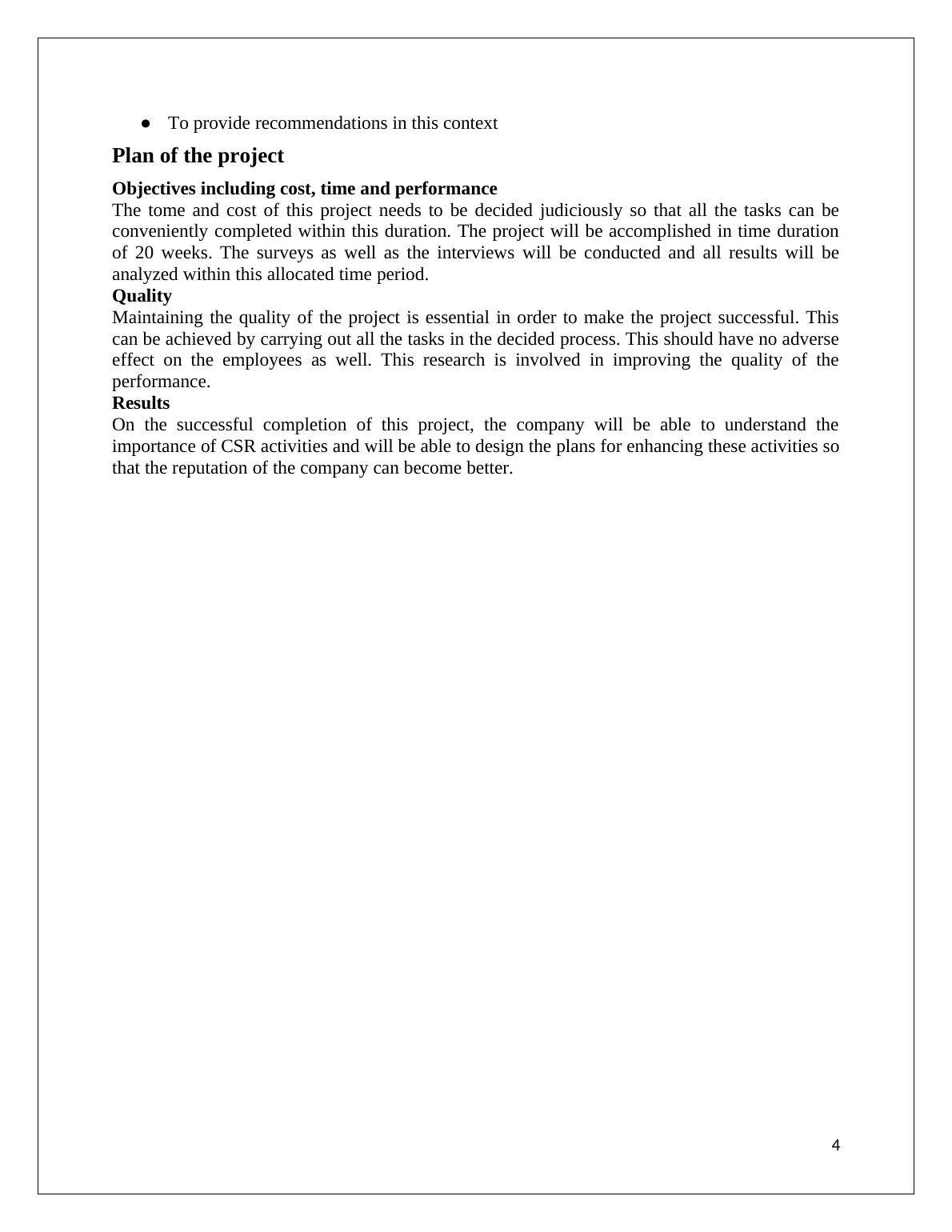 ● To provide recommendations in this context

Plan of the project

Objectives including cost, time and performance
The tome and cost of this project needs to be decided judiciously so that all the tasks can be conveniently completed within this duration. The project will be accomplished in time duration of 20 weeks. The surveys as well as the interviews will be conducted and all results will be analyzed within this allocated time period.

Quality
Maintaining the quality of the project is essential in order to make the project successful. This can be achieved by carrying out all the tasks in the decided process. This should have no adverse effect on the employees as well. This research is involved in improving the quality of the performance.

Results
On the successful completion of this project, the company will be able to understand the importance of CSR activities and will be able to design the plans for enhancing these activities so that the reputation of the company can become better.

4